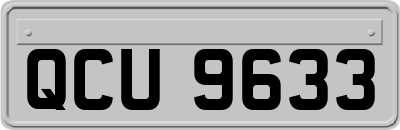 QCU 9633